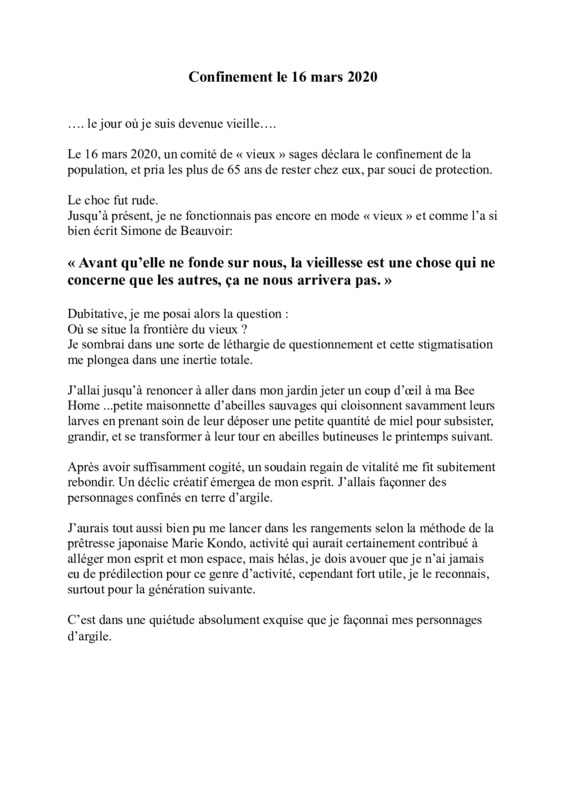 Confinement le 16 mars 2020

…. le jour où je suis devenue vieille….

Le 16 mars 2020, un comité de « vieux » sages déclara le confinement de la population, et pria les plus de 65 ans de rester chez eux, par souci de protection.

Le choc fut rude.
Jusqu'à présent, je ne fonctionnais pas encore en mode « vieux » et comme l'a si bien écrit Simone de Beauvoir:

« Avant qu'elle ne fonde sur nous, la vieillesse est une chose qui ne concerne que les autres, ça ne nous arrivera pas. »

Dubitative, je me posai alors la question :
Où se situe la frontière du vieux ?
Je sombrai dans une sorte de léthargie de questionnement et cette stigmatisation me plongea dans une inertie totale.

J'allai jusqu'à renoncer à aller dans mon jardin jeter un coup d'œil à ma Bee Home ...petite maisonnette d'abeilles sauvages qui cloisonnent savamment leurs larves en prenant soin de leur déposer une petite quantité de miel pour subsister, grandir, et se transformer à leur tour en abeilles butineuses le printemps suivant.

Après avoir suffisamment cogité, un soudain regain de vitalité me fit subitement rebondir. Un déclic créatif émergea de mon esprit. J'allais façonner des personnages confinés en terre d'argile.

J'aurais tout aussi bien pu me lancer dans les rangements selon la méthode de la prêtresse japonaise Marie Kondo, activité qui aurait certainement contribué à alléger mon esprit et mon espace, mais hélas, je dois avouer que je n'ai jamais eu de prédilection pour ce genre d'activité, cependant fort utile, je le reconnais, surtout pour la génération suivante.

C'est dans une quiétude absolument exquise que je façonnai mes personnages d'argile.